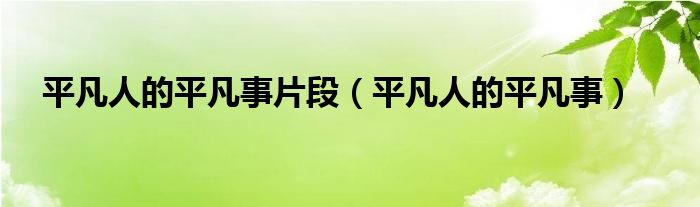 平凡人的平凡事片段（平凡人的平凡事）